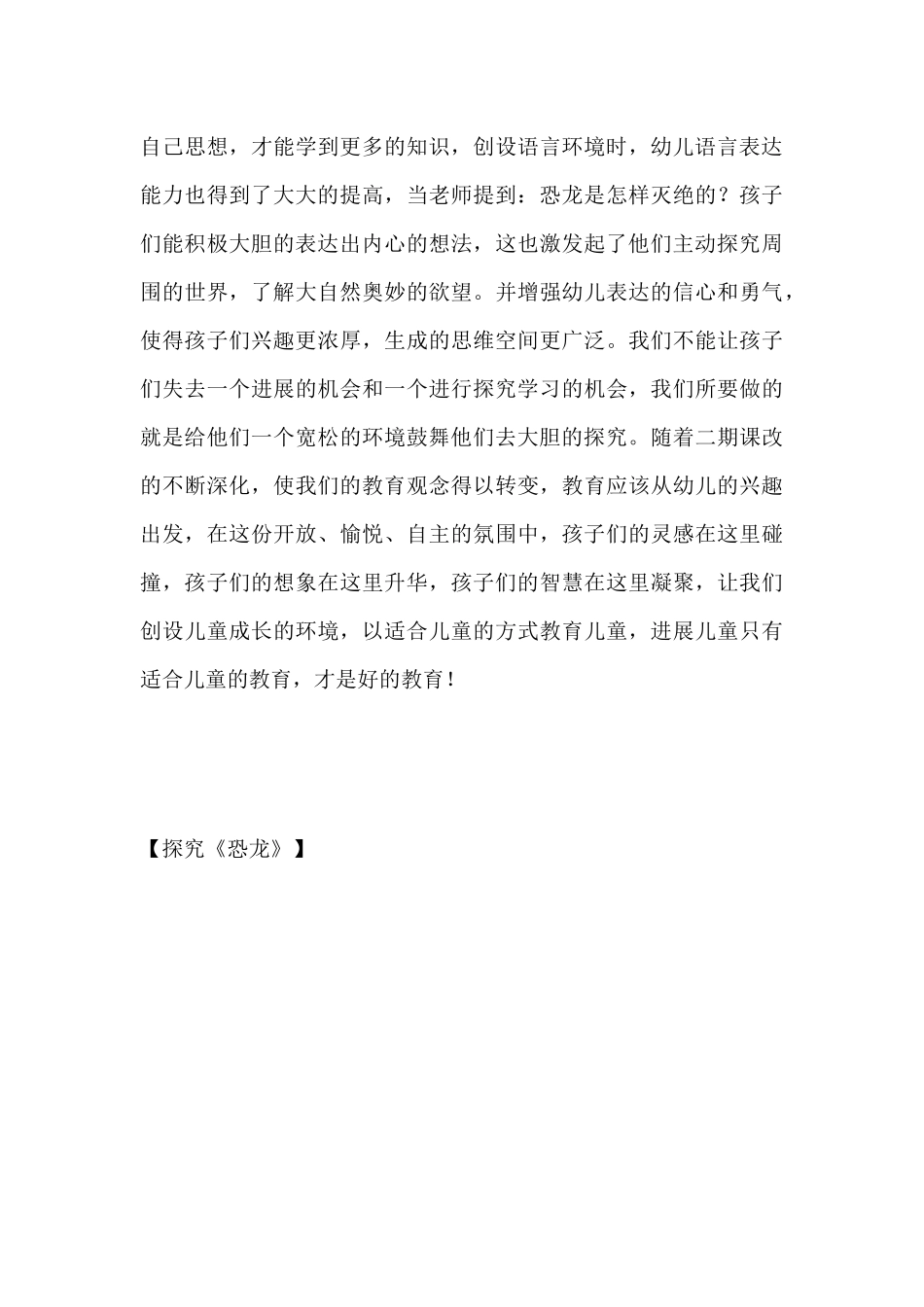 自己思想，才能学到更多的知识，创设语言环境时，幼儿语言表达能力也得到了大大的提高，当老师提到：恐龙是怎样灭绝的？孩子们能积极大胆的表达出内心的想法，这也激发起了他们主动探究周围的世界，了解大自然奥妙的欲望。并增强幼儿表达的信心和勇气，使得孩子们兴趣更浓厚，生成的思维空间更广泛。我们不能让孩子们失去一个进展的机会和一个进行探究学习的机会，我们所要做的就是给他们一个宽松的环境鼓舞他们去大胆的探究。随着二期课改的不断深化，使我们的教育观念得以转变，教育应该从幼儿的兴趣出发，在这份开放、愉悦、自主的氛围中，孩子们的灵感在这里碰撞，孩子们的想象在这里升华，孩子们的智慧在这里凝聚，让我们创设儿童成长的环境，以适合儿童的方式教育儿童，进展儿童只有适合儿童的教育，才是好的教育！

【探究《恐龙》】